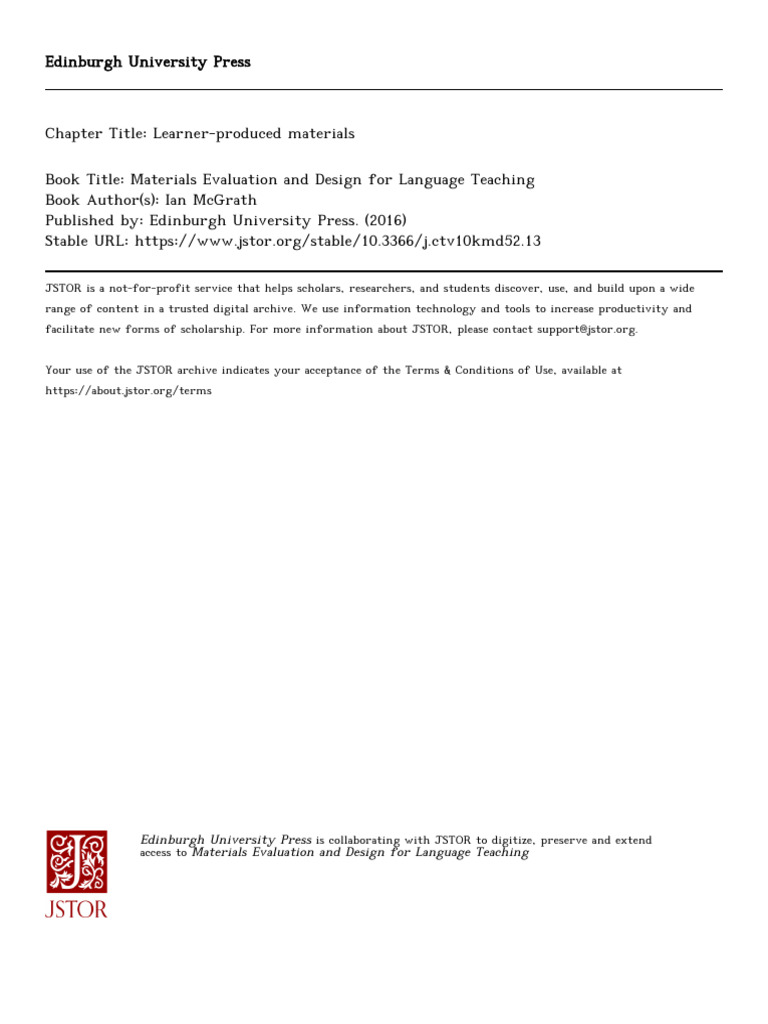 Edinburgh University Press

Chapter Title: Learner-produced materials

Book Title: Materials Evaluation and Design for Language Teaching
Book Author(s): Ian McGrath
Published by: Edinburgh University Press. (2016)
Stable URL: https://www.jstor.org/stable/10.3366/j.ctv10kmd52.13

JSTOR is a not-for-profit service that helps scholars, researchers, and students discover, use, and build upon a wide range of content in a trusted digital archive. We use information technology and tools to increase productivity and facilitate new forms of scholarship. For more information about JSTOR, please contact support@jstor.org.

Your use of the JSTOR archive indicates your acceptance of the Terms & Conditions of Use, available at https://about.jstor.org/terms

JSTOR

Edinburgh University Press is collaborating with JSTOR to digitize, preserve and extend access to Materials Evaluation and Design for Language Teaching